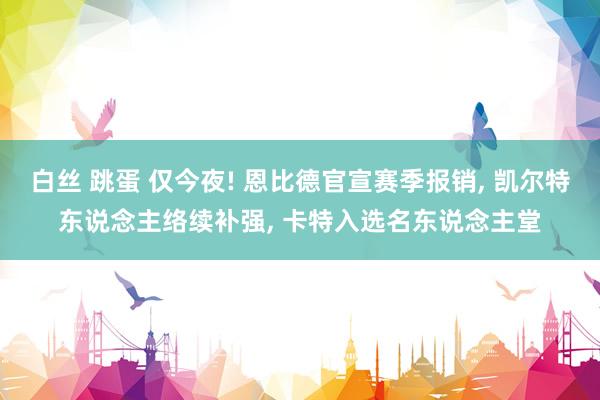 白丝 跳蛋 仅今夜! 恩比德官宣赛季报销, 凯尔特东说念主络续补强, 卡特入选名东说念主堂